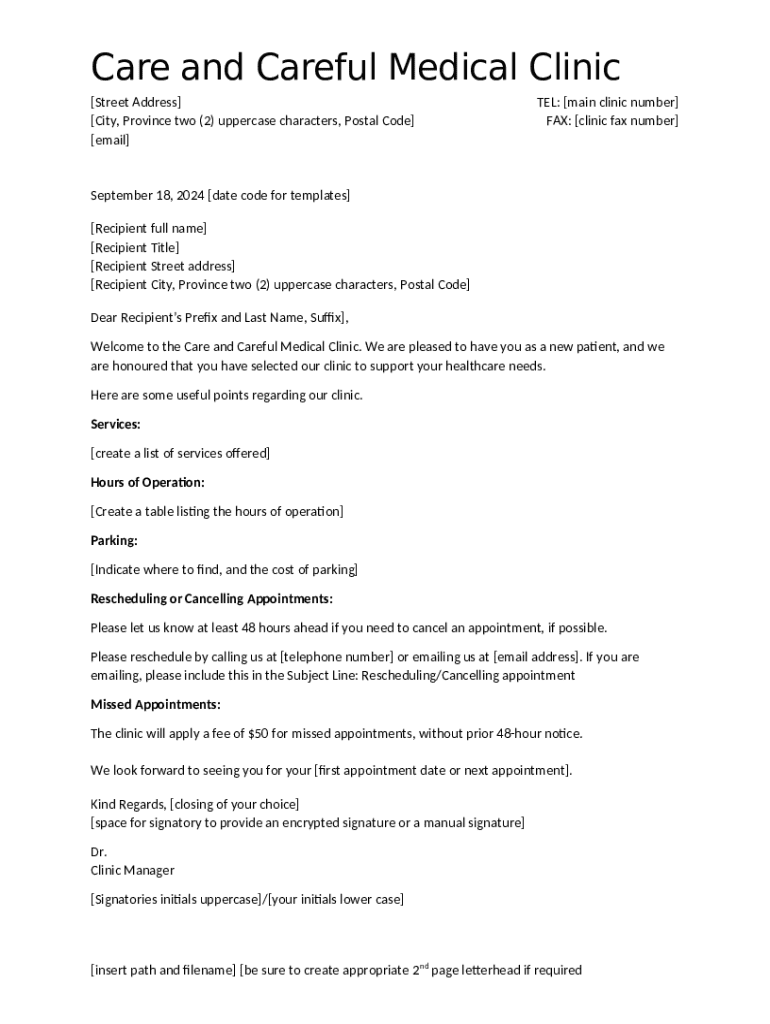 Care and Careful Medical Clinic

[Street Address]
[City, Province two (2) uppercase characters, Postal Code]
[email]

TEL: [main clinic number]
FAX: [clinic fax number]

September 18, 2024 [date code for templates]

[Recipient full name]
[Recipient Title]
[Recipient Street address]
[Recipient City, Province two (2) uppercase characters, Postal Code]

Dear Recipient's Prefix and Last Name, Suffix],

Welcome to the Care and Careful Medical Clinic. We are pleased to have you as a new patient, and we are honoured that you have selected our clinic to support your healthcare needs.

Here are some useful points regarding our clinic.

Services:

[create a list of services offered]

Hours of Operation:

[Create a table listing the hours of operation]

Parking:

[Indicate where to find, and the cost of parking]

Rescheduling or Cancelling Appointments:

Please let us know at least 48 hours ahead if you need to cancel an appointment, if possible.

Please reschedule by calling us at [telephone number] or emailing us at [email address]. If you are emailing, please include this in the Subject Line: Rescheduling/Cancelling appointment

Missed Appointments:

The clinic will apply a fee of $50 for missed appointments, without prior 48-hour notice.

We look forward to seeing you for your [first appointment date or next appointment].

Kind Regards, [closing of your choice]
[space for signatory to provide an encrypted signature or a manual signature]

Dr.
Clinic Manager

[Signatories initials uppercase]/[your initials lower case]

[insert path and filename] [be sure to create appropriate 2$^{nd}$ page letterhead if required